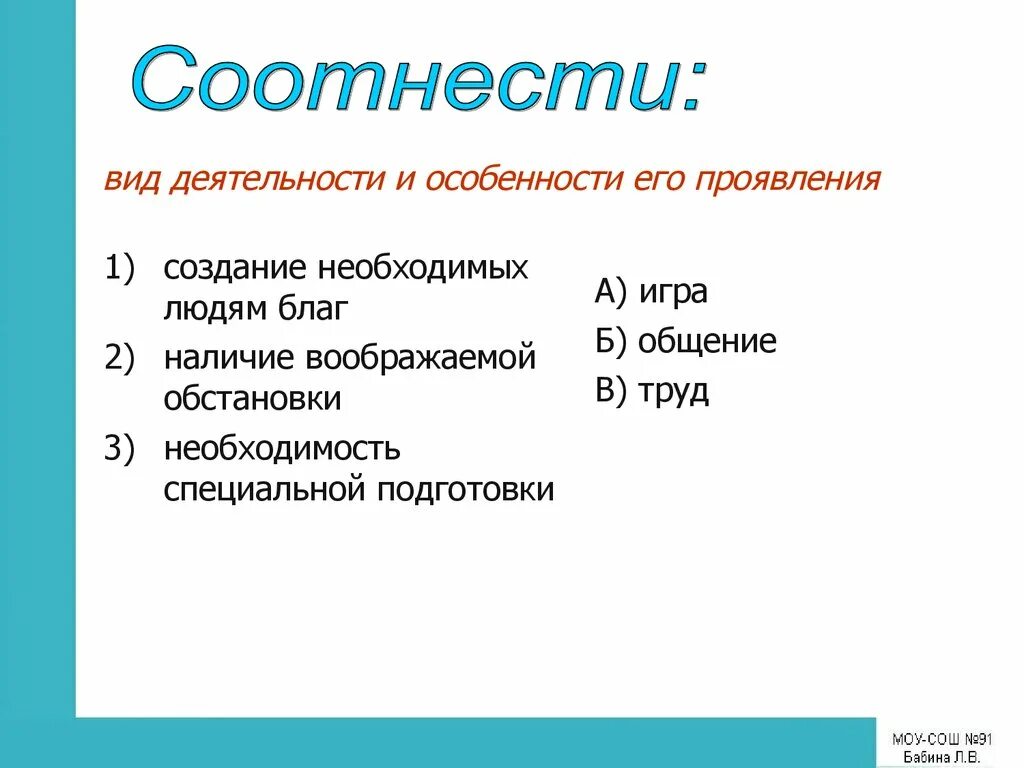 Соотнести:

вид деятельности и особенности его проявления

1) создание необходимых людям благ
2) наличие воображаемой обстановки
3) необходимость специальной подготовки

А) игра
Б) общение
В) труд

МОУ-СОШ №91
Бабина Л.В.